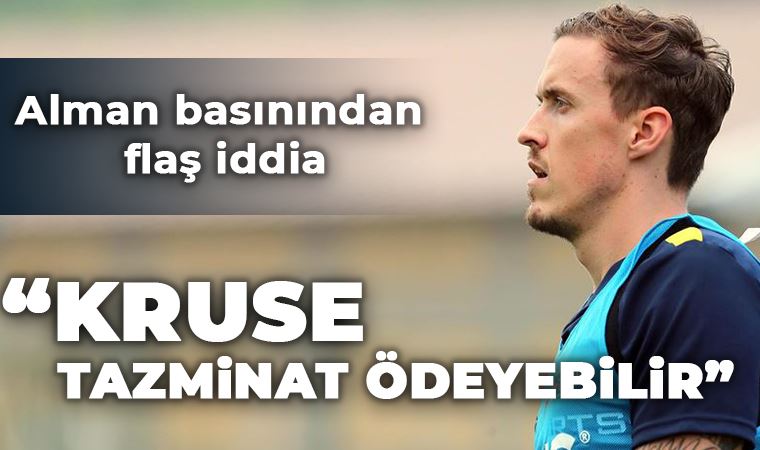 Alman basınından flaş iddia

“KRUSE TAZMİNAT ÖDEYEBİLİR”